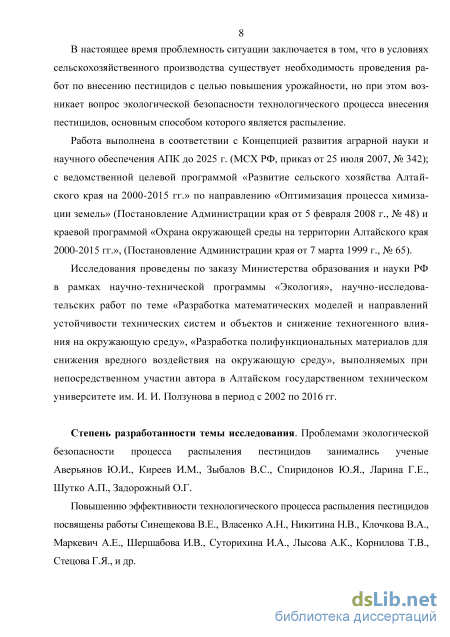 8

В настоящее время проблемность ситуации заключается в том, что в условиях сельскохозяйственного производства существует необходимость проведения работ по внесению пестицидов с целью повышения урожайности, но при этом возникает вопрос экологической безопасности технологического процесса внесения пестицидов, основным способом которого является распыление.

Работа выполнена в соответствии с Концепцией развития аграрной науки и научного обеспечения АПК до 2025 г. (МСХ РФ, приказ от 25 июля 2007, № 342); с ведомственной целевой программой «Развитие сельского хозяйства Алтайского края на 2000-2015 гг.» по направлению «Оптимизация процесса химизации земель» (Постановление Администрации края от 5 февраля 2008 г., № 48) и краевой программой «Охрана окружающей среды на территории Алтайского края 2000-2015 гг.», (Постановление Администрации края от 7 марта 1999 г., № 65).

Исследования проведены по заказу Министерства образования и науки РФ в рамках научно-технической программы «Экология», научно-исследовательских работ по теме «Разработка математических моделей и направлений устойчивости технических систем и объектов и снижение техногенного влияния на окружающую среду», «Разработка полифункциональных материалов для снижения вредного воздействия на окружающую среду», выполняемых при непосредственном участии автора в Алтайском государственном техническом университете им. И. И. Ползунова в период с 2002 по 2016 гг.

Степень разработанности темы исследования. Проблемами экологической безопасности процесса распыления пестицидов занимались ученые Аверьянов Ю.И., Киреев И.М., Зыбалов В.С., Спиридонов Ю.Я., Ларина Г.Е., Шутко А.П., Задорожный О.Г.

Повышению эффективности технологического процесса распыления пестицидов посвящены работы Синещекова В.Е., Власенко А.Н., Никитина Н.В., Клочкова В.А., Маркевич А.Е., Шершабова И.В., Суторихина И.А., Лысова А.К., Корнилова Т.В., Стецова Г.Я., и др.

dsLib.net
библиотека диссертаций